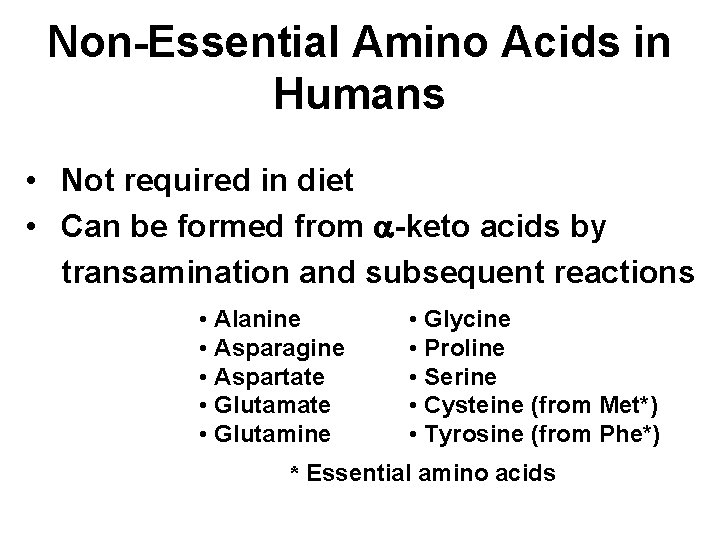 Non-Essential Amino Acids in Humans

• Not required in diet
• Can be formed from $\alpha$-keto acids by transamination and subsequent reactions

• Alanine
• Asparagine
• Aspartate
• Glutamate
• Glutamine

• Glycine
• Proline
• Serine
• Cysteine (from Met*)
• Tyrosine (from Phe*)

* Essential amino acids